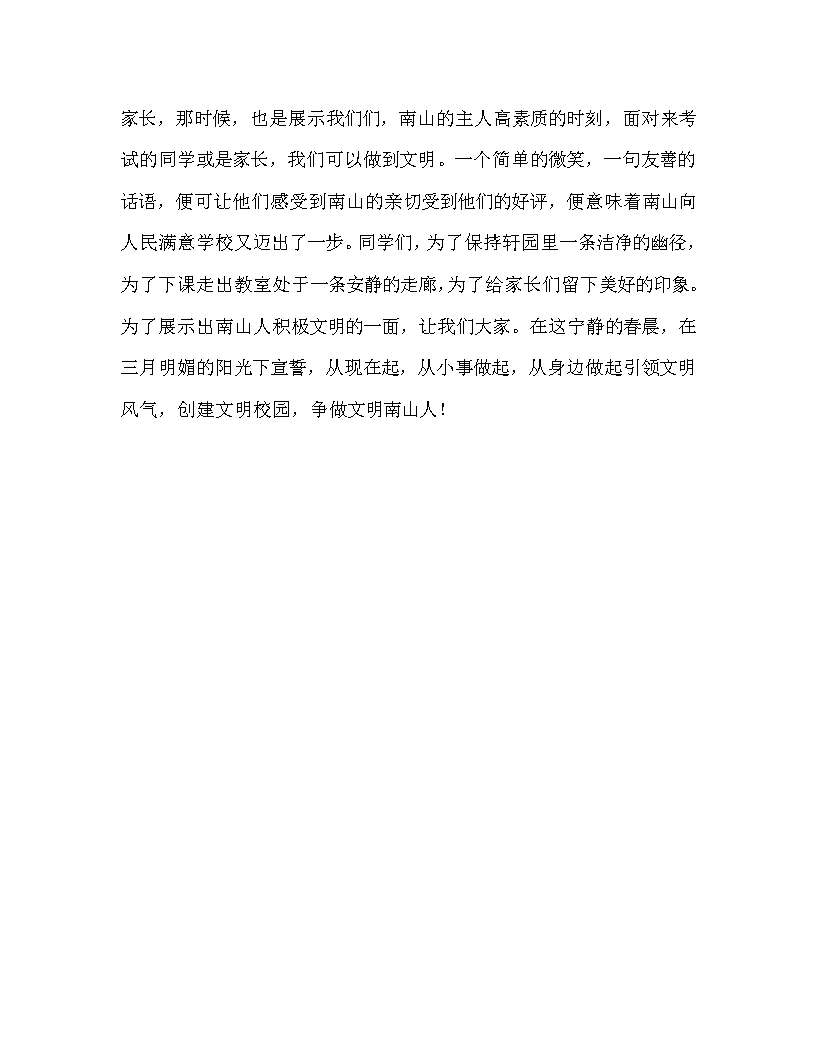 家长，那时候，也是展示我们们，南山的主人高素质的时刻，面对来考试的同学或是家长，我们可以做到文明。一个简单的微笑，一句友善的话语，便可让他们感受到南山的亲切受到他们的好评，便意味着南山向人民满意学校又迈出了一步。同学们，为了保持轩园里一条洁净的幽径，为了下课走出教室处于一条安静的走廊，为了给家长们留下美好的印象。为了展示出南山人积极文明的一面，让我们大家。在这宁静的春晨，在三月明媚的阳光下宣誓，从现在起，从小事做起，从身边做起引领文明风气，创建文明校园，争做文明南山人！